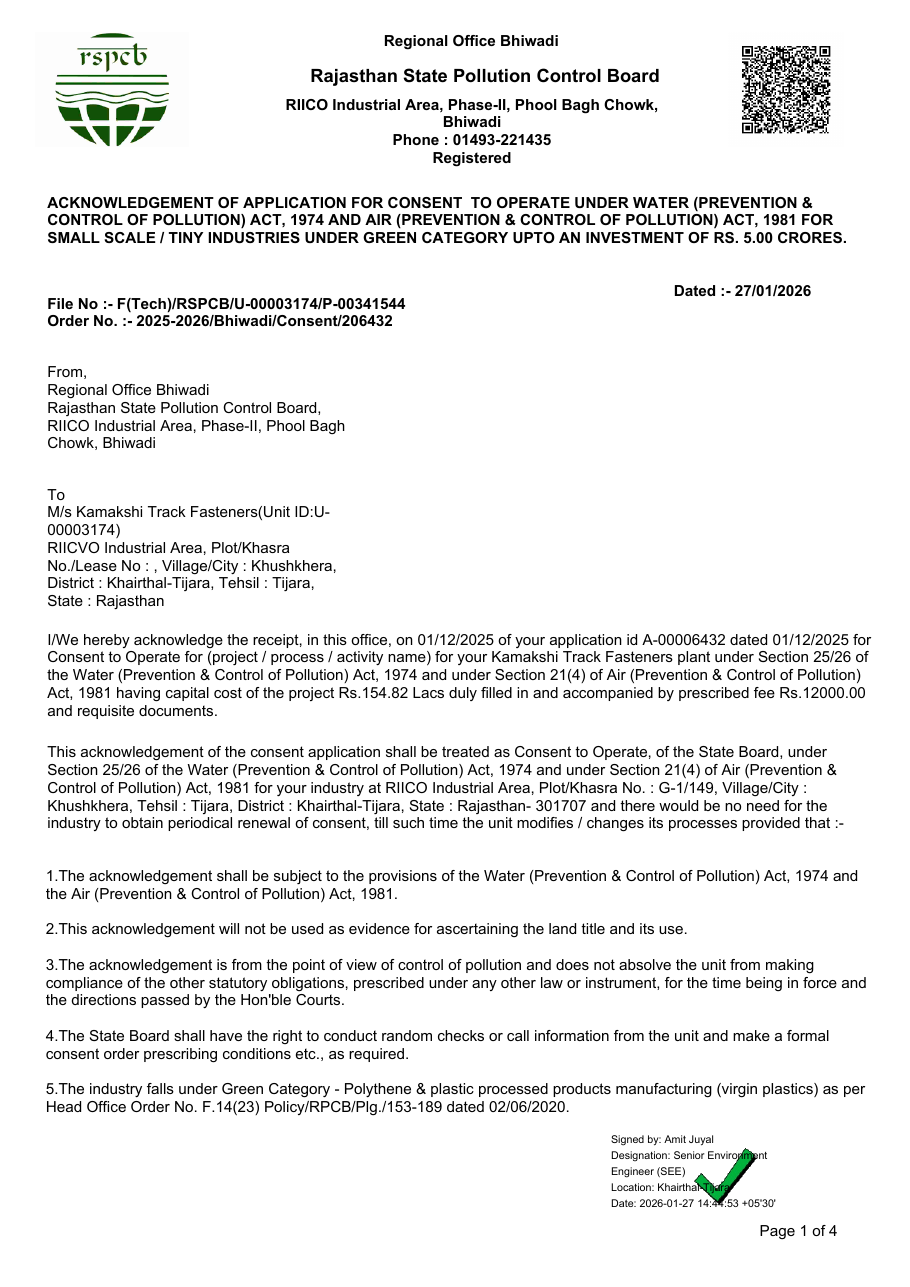 rspcb

Regional Office Bhiwadi

Rajasthan State Pollution Control Board

RIICO Industrial Area, Phase-II, Phool Bagh Chowk, Bhiwadi
Phone : 01493-221435
Registered

ACKNOWLEDGEMENT OF APPLICATION FOR CONSENT TO OPERATE UNDER WATER (PREVENTION & CONTROL OF POLLUTION) ACT, 1974 AND AIR (PREVENTION & CONTROL OF POLLUTION) ACT, 1981 FOR SMALL SCALE / TINY INDUSTRIES UNDER GREEN CATEGORY UPTO AN INVESTMENT OF RS. 5.00 CRORES.

Dated :- 27/01/2026

File No :- F(Tech)/RSPCB/U-00003174/P-00341544
Order No. :- 2025-2026/Bhiwadi/Consent/206432

From,
Regional Office Bhiwadi
Rajasthan State Pollution Control Board,
RIICO Industrial Area, Phase-II, Phool Bagh Chowk, Bhiwadi

To
M/s Kamakshi Track Fasteners(Unit ID:U-00003174)
RIICVO Industrial Area, Plot/Khasra No./Lease No : , Village/City : Khushkhera, District : Khairthal-Tijara, Tehsil : Tijara, State : Rajasthan

I/We hereby acknowledge the receipt, in this office, on 01/12/2025 of your application id A-00006432 dated 01/12/2025 for Consent to Operate for (project / process / activity name) for your Kamakshi Track Fasteners plant under Section 25/26 of the Water (Prevention & Control of Pollution) Act, 1974 and under Section 21(4) of Air (Prevention & Control of Pollution) Act, 1981 having capital cost of the project Rs.154.82 Lacs duly filled in and accompanied by prescribed fee Rs.12000.00 and requisite documents.

This acknowledgement of the consent application shall be treated as Consent to Operate, of the State Board, under Section 25/26 of the Water (Prevention & Control of Pollution) Act, 1974 and under Section 21(4) of Air (Prevention & Control of Pollution) Act, 1981 for your industry at RIICO Industrial Area, Plot/Khasra No. : G-1/149, Village/City : Khushkhera, Tehsil : Tijara, District : Khairthal-Tijara, State : Rajasthan- 301707 and there would be no need for the industry to obtain periodical renewal of consent, till such time the unit modifies / changes its processes provided that :-

1.The acknowledgement shall be subject to the provisions of the Water (Prevention & Control of Pollution) Act, 1974 and the Air (Prevention & Control of Pollution) Act, 1981.

2.This acknowledgement will not be used as evidence for ascertaining the land title and its use.

3.The acknowledgement is from the point of view of control of pollution and does not absolve the unit from making compliance of the other statutory obligations, prescribed under any other law or instrument, for the time being in force and the directions passed by the Hon'ble Courts.

4.The State Board shall have the right to conduct random checks or call information from the unit and make a formal consent order prescribing conditions etc., as required.

5.The industry falls under Green Category - Polythene & plastic processed products manufacturing (virgin plastics) as per Head Office Order No. F.14(23) Policy/RPCB/Plg./153-189 dated 02/06/2020.

Signed by: Amit Juyal
Designation: Senior Environment Engineer (SEE)
Location: Khairthal-Tijara
Date: 2026-01-27 14:44:53 +05'30'

Page 1 of 4